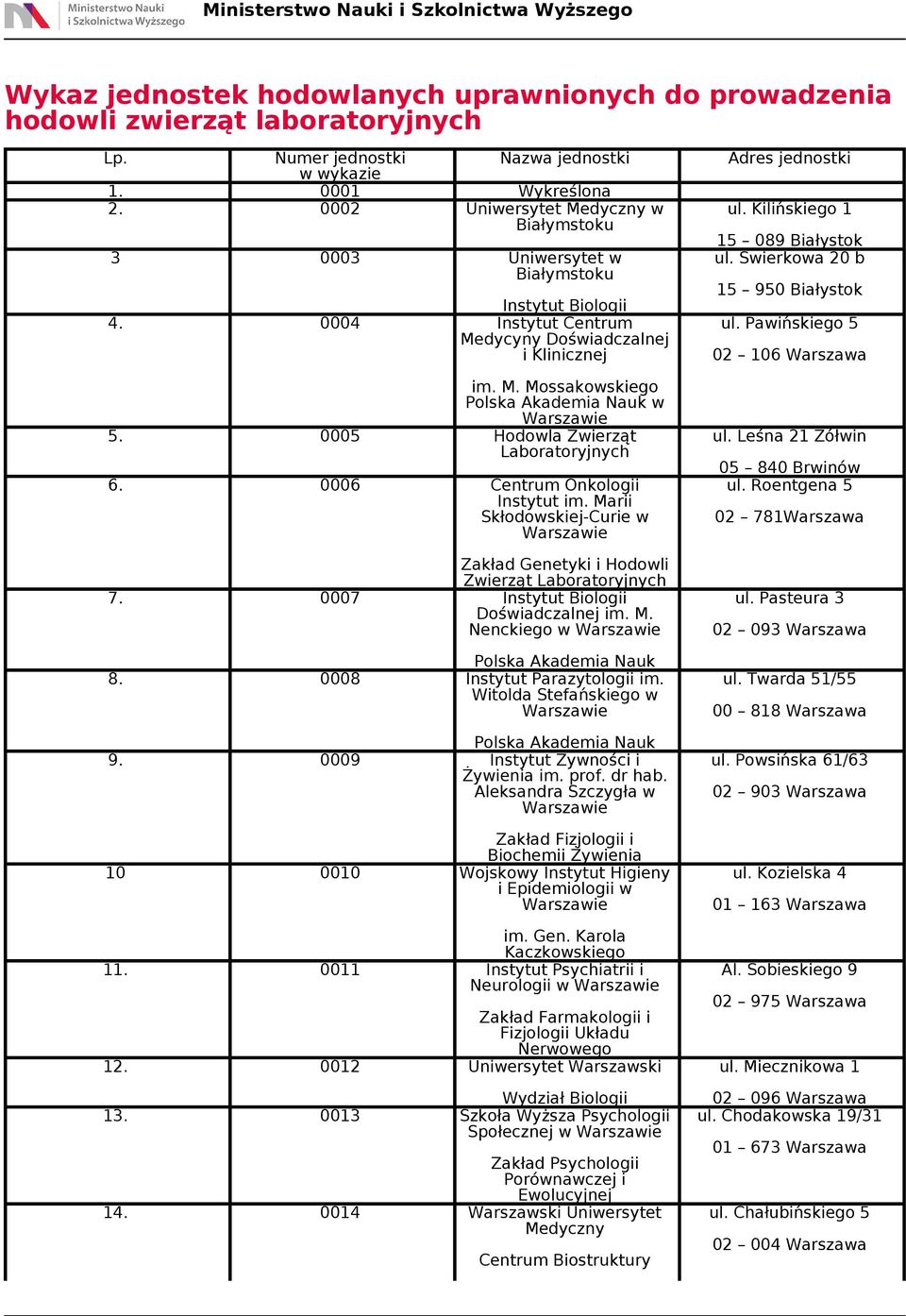 Ministerstwo Nauki i Szkolnictwa Wyższego

Ministerstwo Nauki i Szkolnictwa Wyższego

Wykaz jednostek hodowlanych uprawnionych do prowadzenia hodowli zwierząt laboratoryjnych

| Lp. | Numer jednostki w wykazie | Nazwa jednostki | Adres jednostki |
|---|---|---|---|
| 1. | 0001 | Wykreślona | |
| 2. | 0002 | Uniwersytet Medyczny w Białymstoku | ul. Kilińskiego 1 15 – 089 Białystok |
| 3 | 0003 | Uniwersytet w Białymstoku Instytut Biologii | ul. Świerkowa 20 b 15 – 950 Białystok |
| 4. | 0004 | Instytut Centrum Medycyny Doświadczalnej i Klinicznej im. M. Mossakowskiego Polska Akademia Nauk w Warszawie | ul. Pawińskiego 5 02 – 106 Warszawa |
| 5. | 0005 | Hodowla Zwierząt Laboratoryjnych | ul. Leśna 21 Żółwin 05 – 840 Brwinów |
| 6. | 0006 | Centrum Onkologii Instytut im. Marii Skłodowskiej-Curie w Warszawie Zakład Genetyki i Hodowli Zwierząt Laboratoryjnych | ul. Roentgena 5 02 – 781Warszawa |
| 7. | 0007 | Instytut Biologii Doświadczalnej im. M. Nenckiego w Warszawie Polska Akademia Nauk | ul. Pasteura 3 02 – 093 Warszawa |
| 8. | 0008 | Instytut Parazytologii im. Witolda Stefańskiego w Warszawie Polska Akademia Nauk | ul. Twarda 51/55 00 – 818 Warszawa |
| 9. | 0009 | Instytut Żywności i Żywienia im. prof. dr hab. Aleksandra Szczygła w Warszawie Zakład Fizjologii i Biochemii Żywienia | ul. Powsińska 61/63 02 – 903 Warszawa |
| 10 | 0010 | Wojskowy Instytut Higieny i Epidemiologii w Warszawie im. Gen. Karola Kaczkowskiego | ul. Kozielska 4 01 – 163 Warszawa |
| 11. | 0011 | Instytut Psychiatrii i Neurologii w Warszawie Zakład Farmakologii i Fizjologii Układu Nerwowego | Al. Sobieskiego 9 02 – 975 Warszawa |
| 12. | 0012 | Uniwersytet Warszawski Wydział Biologii | ul. Miecznikowa 1 02 – 096 Warszawa |
| 13. | 0013 | Szkoła Wyższa Psychologii Społecznej w Warszawie Zakład Psychologii Porównawczej i Ewolucyjnej | ul. Chodakowska 19/31 01 – 673 Warszawa |
| 14. | 0014 | Warszawski Uniwersytet Medyczny Centrum Biostruktury | ul. Chałubińskiego 5 02 – 004 Warszawa |